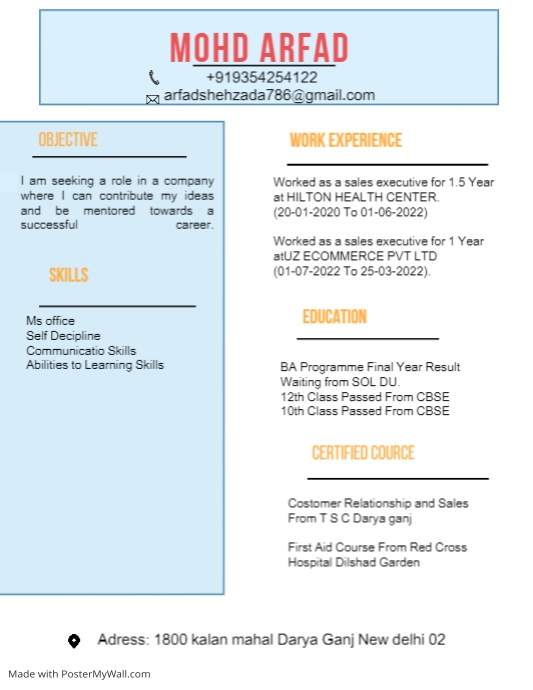 MOHD ARFAD

+919354254122
arfadshehzada786@gmail.com

OBJECTIVE

I am seeking a role in a company where I can contribute my ideas and be mentored towards a successful career.

SKILLS

Ms office
Self Decipline
Communicatio Skills
Abilities to Learning Skills

WORK EXPERIENCE

Worked as a sales executive for 1.5 Year at HILTON HEALTH CENTER.
(20-01-2020 To 01-06-2022)

Worked as a sales executive for 1 Year atUZ ECOMMERCE PVT LTD
(01-07-2022 To 25-03-2022).

EDUCATION

BA Programme Final Year Result Waiting from SOL DU.
12th Class Passed From CBSE
10th Class Passed From CBSE

CERTIFIED COURCE

Costomer Relationship and Sales From T S C Darya ganj

First Aid Course From Red Cross Hospital Dilshad Garden

Adress: 1800 kalan mahal Darya Ganj New delhi 02

Made with PosterMyWall.com